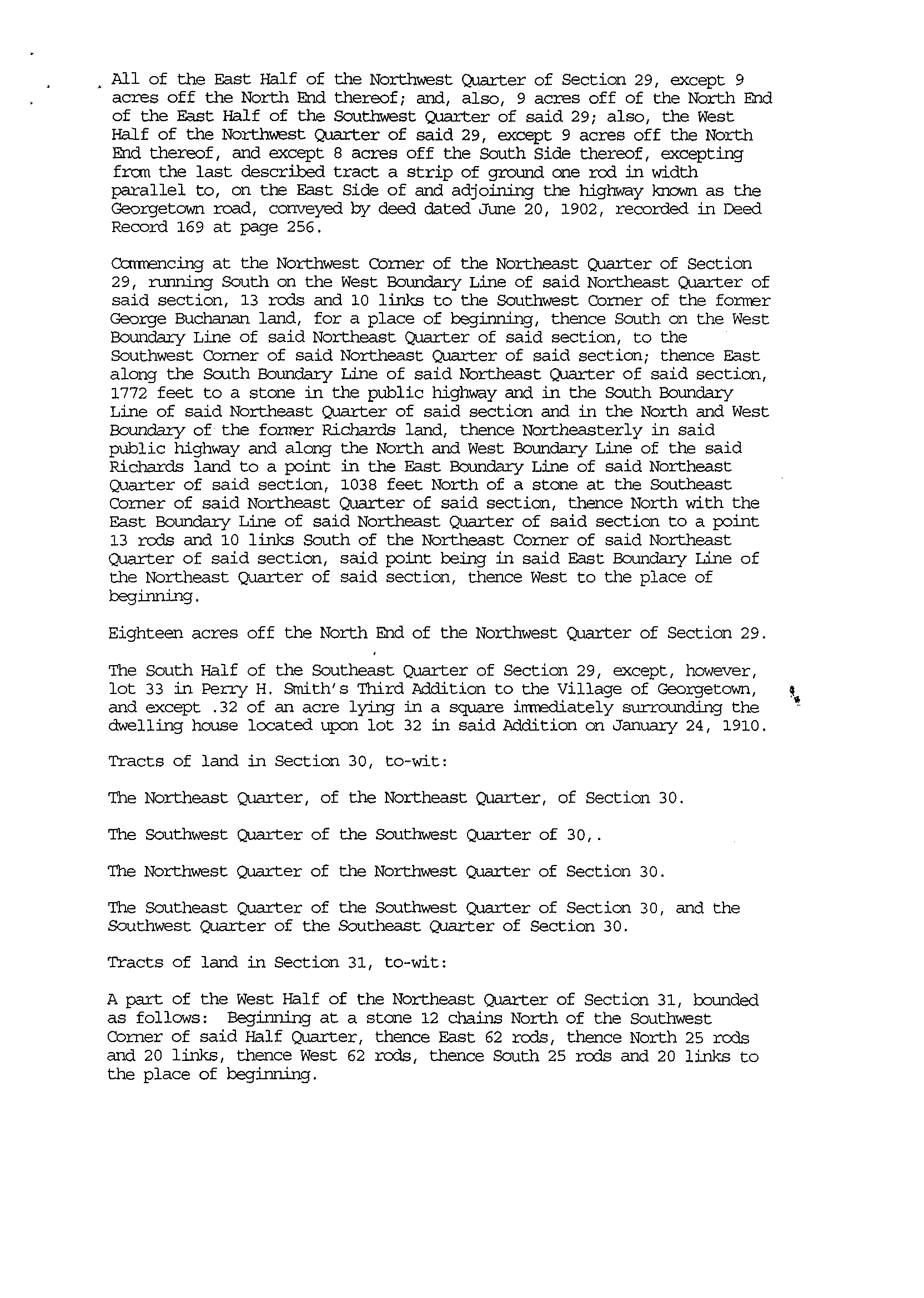 All of the East Half of the Northwest Quarter of Section 29, except 9 acres off the North End thereof; and, also, 9 acres off of the North End of the East Half of the Southwest Quarter of said 29; also, the West Half of the Northwest Quarter of said 29, except 9 acres off the North End thereof, and except 8 acres off the South Side thereof, excepting from the last described tract a strip of ground one rod in width parallel to, on the East Side of and adjoining the highway known as the Georgetown road, conveyed by deed dated June 20, 1902, recorded in Deed Record 169 at page 256.

Commencing at the Northwest Corner of the Northeast Quarter of Section 29, running South on the West Boundary Line of said Northeast Quarter of said section, 13 rods and 10 links to the Southwest Corner of the former George Buchanan land, for a place of beginning, thence South on the West Boundary Line of said Northeast Quarter of said section, to the Southwest Corner of said Northeast Quarter of said section; thence East along the South Boundary Line of said Northeast Quarter of said section, 1772 feet to a stone in the public highway and in the South Boundary Line of said Northeast Quarter of said section and in the North and West Boundary of the former Richards land, thence Northeasterly in said public highway and along the North and West Boundary Line of the said Richards land to a point in the East Boundary Line of said Northeast Quarter of said section, 1038 feet North of a stone at the Southeast Corner of said Northeast Quarter of said section, thence North with the East Boundary Line of said Northeast Quarter of said section to a point 13 rods and 10 links South of the Northeast Corner of said Northeast Quarter of said section, said point being in said East Boundary Line of the Northeast Quarter of said section, thence West to the place of beginning.

Eighteen acres off the North End of the Northwest Quarter of Section 29.

The South Half of the Southeast Quarter of Section 29, except, however, lot 33 in Perry H. Smith's Third Addition to the Village of Georgetown, and except .32 of an acre lying in a square immediately surrounding the dwelling house located upon lot 32 in said Addition on January 24, 1910.

Tracts of land in Section 30, to-wit:

The Northeast Quarter, of the Northeast Quarter, of Section 30.

The Southwest Quarter of the Southwest Quarter of 30,.

The Northwest Quarter of the Northwest Quarter of Section 30.

The Southeast Quarter of the Southwest Quarter of Section 30, and the Southwest Quarter of the Southeast Quarter of Section 30.

Tracts of land in Section 31, to-wit:

A part of the West Half of the Northeast Quarter of Section 31, bounded as follows: Beginning at a stone 12 chains North of the Southwest Corner of said Half Quarter, thence East 62 rods, thence North 25 rods and 20 links, thence West 62 rods, thence South 25 rods and 20 links to the place of beginning.